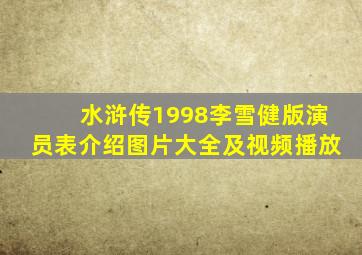 水浒传1998李雪健版演员表介绍图片大全及视频播放